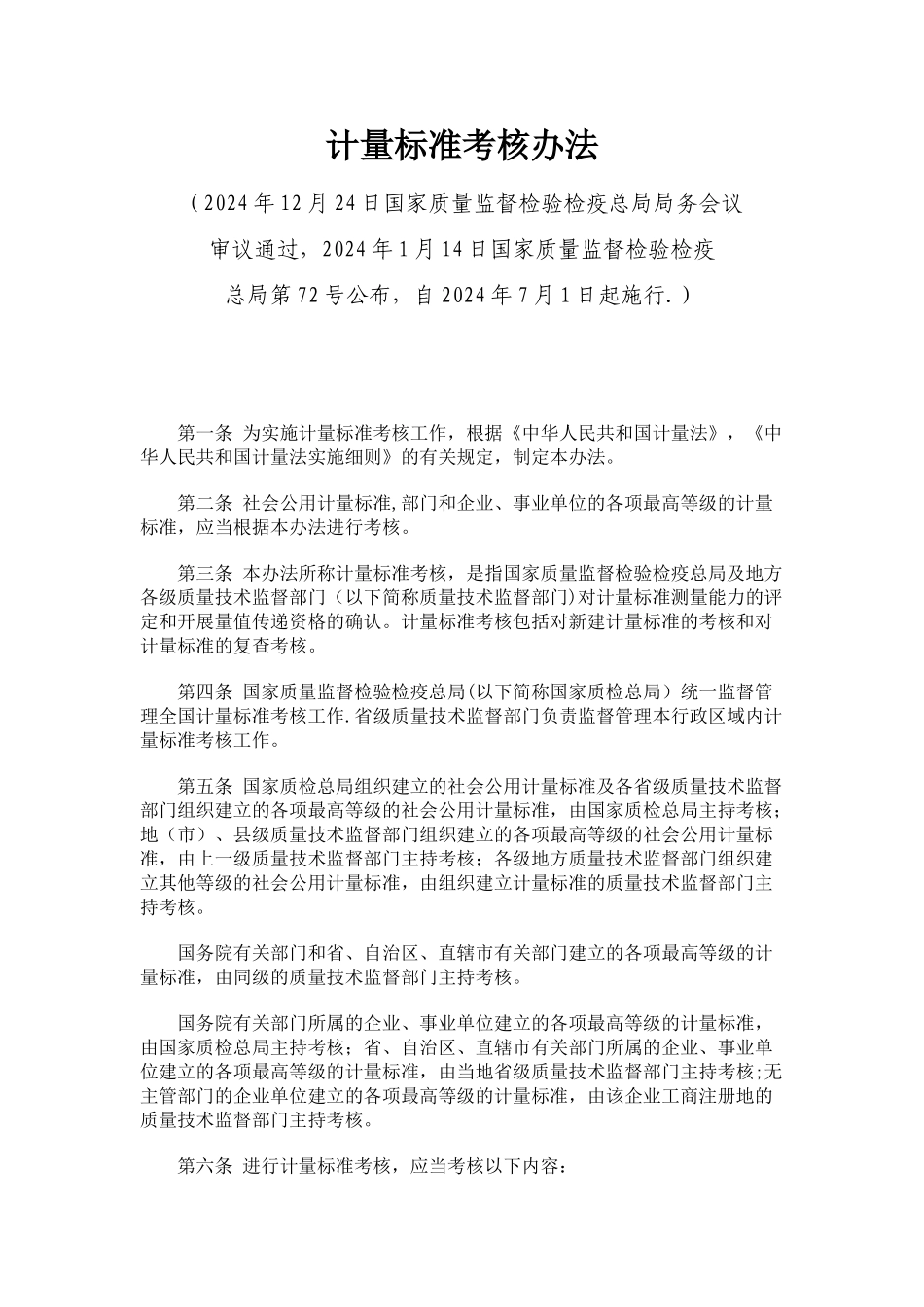 计量标准考核办法

（2024年12月24日国家质量监督检验检疫总局局务会议审议通过，2024年1月14日国家质量监督检验检疫总局第72号公布，自2024年7月1日起施行.）

第一条 为实施计量标准考核工作，根据《中华人民共和国计量法》，《中华人民共和国计量法实施细则》的有关规定，制定本办法。

第二条 社会公用计量标准,部门和企业、事业单位的各项最高等级的计量标准，应当根据本办法进行考核。

第三条 本办法所称计量标准考核，是指国家质量监督检验检疫总局及地方各级质量技术监督部门（以下简称质量技术监督部门）对计量标准测量能力的评定和开展量值传递资格的确认。计量标准考核包括对新建计量标准的考核和对计量标准的复查考核。

第四条 国家质量监督检验检疫总局(以下简称国家质检总局）统一监督管理全国计量标准考核工作.省级质量技术监督部门负责监督管理本行政区域内计量标准考核工作。

第五条 国家质检总局组织建立的社会公用计量标准及各省级质量技术监督部门组织建立的各项最高等级的社会公用计量标准，由国家质检总局主持考核；地（市）、县级质量技术监督部门组织建立的各项最高等级的社会公用计量标准，由上一级质量技术监督部门主持考核；各级地方质量技术监督部门组织建立其他等级的社会公用计量标准，由组织建立计量标准的质量技术监督部门主持考核。

国务院有关部门和省、自治区、直辖市有关部门建立的各项最高等级的计量标准，由同级的质量技术监督部门主持考核。

国务院有关部门所属的企业、事业单位建立的各项最高等级的计量标准，由国家质检总局主持考核；省、自治区、直辖市有关部门所属的企业、事业单位建立的各项最高等级的计量标准，由当地省级质量技术监督部门主持考核;无主管部门的企业单位建立的各项最高等级的计量标准，由该企业工商注册地的质量技术监督部门主持考核。

第六条 进行计量标准考核，应当考核以下内容：